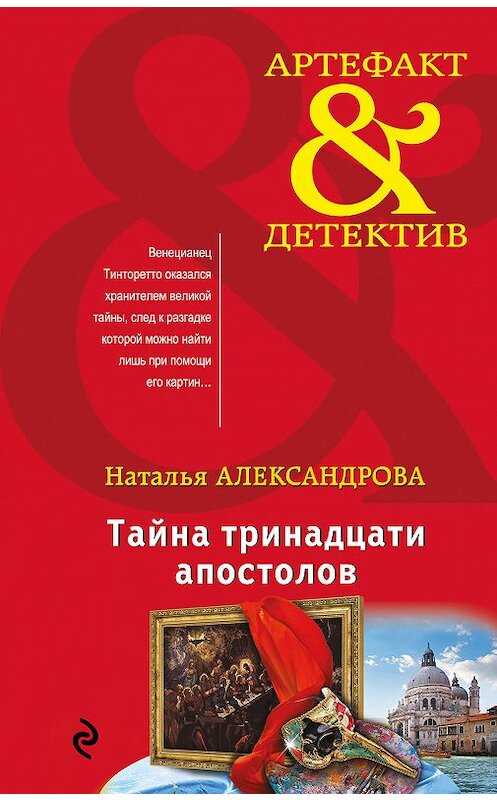 АРТЕФАКТ
&
ДЕТЕКТИВ

Венецианец Тинторетто оказался хранителем великой тайны, след к разгадке которой можно найти лишь при помощи его картин…

Наталья АЛЕКСАНДРОВА

Тайна тринадцати апостолов